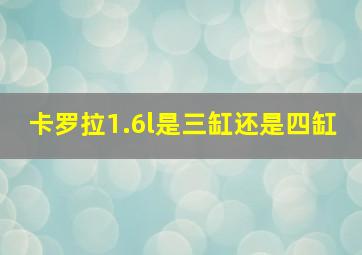 卡罗拉1.6l是三缸还是四缸